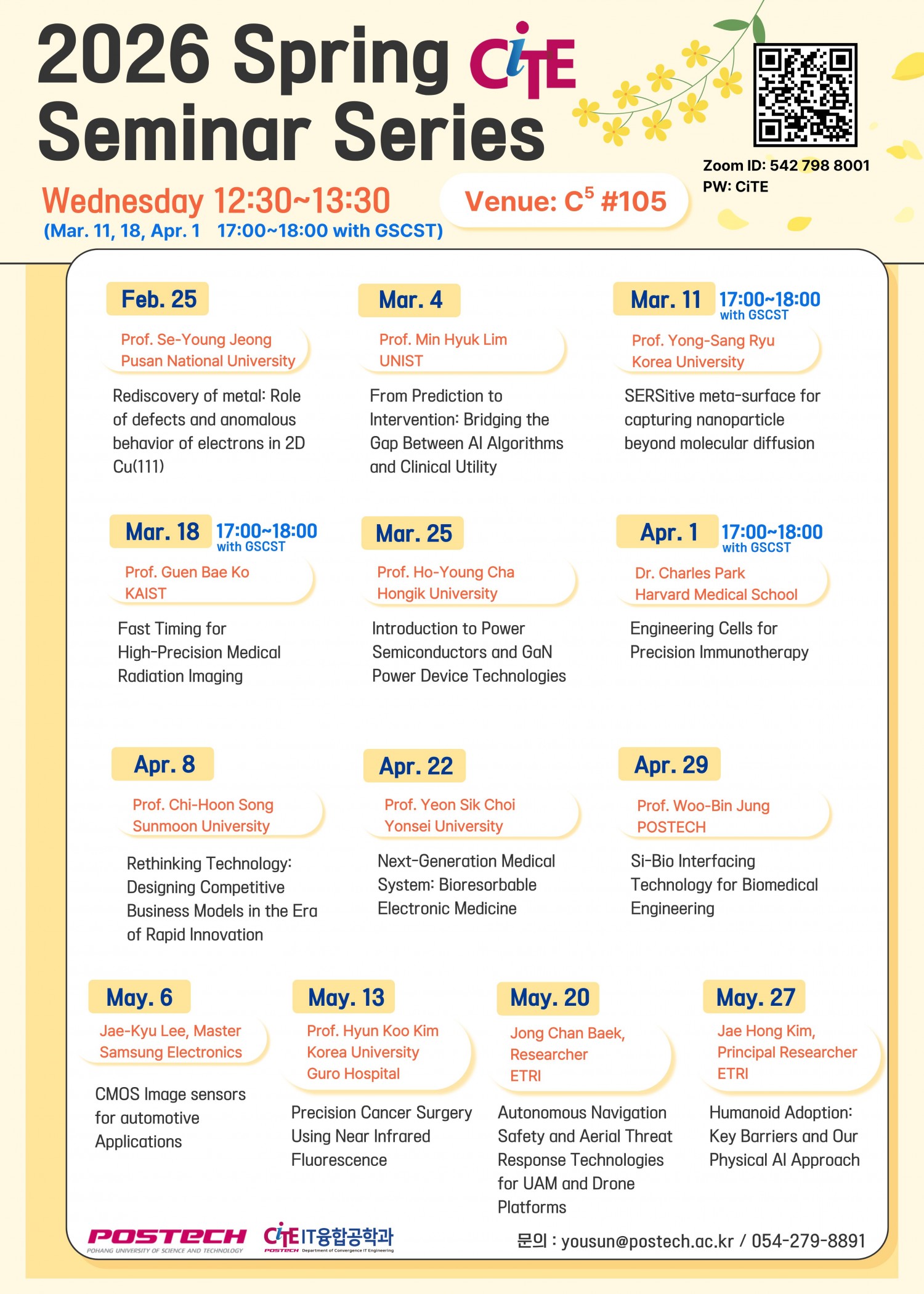 2026 Spring CiTE Seminar Series

Zoom ID: 542 798 8001
PW: CiTE

Wednesday 12:30~13:30
(Mar. 11, 18, Apr. 1 17:00~18:00 with GSCST)

Venue: $C^5$ #105

Feb. 25
Prof. Se-Young Jeong
Pusan National University
Rediscovery of metal: Role of defects and anomalous behavior of electrons in 2D Cu(111)

Mar. 4
Prof. Min Hyuk Lim
UNIST
From Prediction to Intervention: Bridging the Gap Between AI Algorithms and Clinical Utility

Mar. 11 17:00~18:00 with GSCST
Prof. Yong-Sang Ryu
Korea University
SERSitive meta-surface for capturing nanoparticle beyond molecular diffusion

Mar. 18 17:00~18:00 with GSCST
Prof. Guen Bae Ko
KAIST
Fast Timing for High-Precision Medical Radiation Imaging

Mar. 25
Prof. Ho-Young Cha
Hongik University
Introduction to Power Semiconductors and GaN Power Device Technologies

Apr. 1 17:00~18:00 with GSCST
Dr. Charles Park
Harvard Medical School
Engineering Cells for Precision Immunotherapy

Apr. 8
Prof. Chi-Hoon Song
Sunmoon University
Rethinking Technology: Designing Competitive Business Models in the Era of Rapid Innovation

Apr. 22
Prof. Yeon Sik Choi
Yonsei University
Next-Generation Medical System: Bioresorbable Electronic Medicine

Apr. 29
Prof. Woo-Bin Jung
POSTECH
Si-Bio Interfacing Technology for Biomedical Engineering

May. 6
Jae-Kyu Lee, Master
Samsung Electronics
CMOS Image sensors for automotive Applications

May. 13
Prof. Hyun Koo Kim
Korea University
Guro Hospital
Precision Cancer Surgery Using Near Infrared Fluorescence

May. 20
Jong Chan Baek,
Researcher
ETRI
Autonomous Navigation Safety and Aerial Threat Response Technologies for UAM and Drone Platforms

May. 27
Jae Hong Kim,
Principal Researcher
ETRI
Humanoid Adoption: Key Barriers and Our Physical AI Approach

POSTECH
POHANG UNIVERSITY OF SCIENCE AND TECHNOLOGY
CiTE IT융합공학과
POSTECH Department of Convergence IT Engineering

문의 : yousun@postech.ac.kr / 054-279-8891